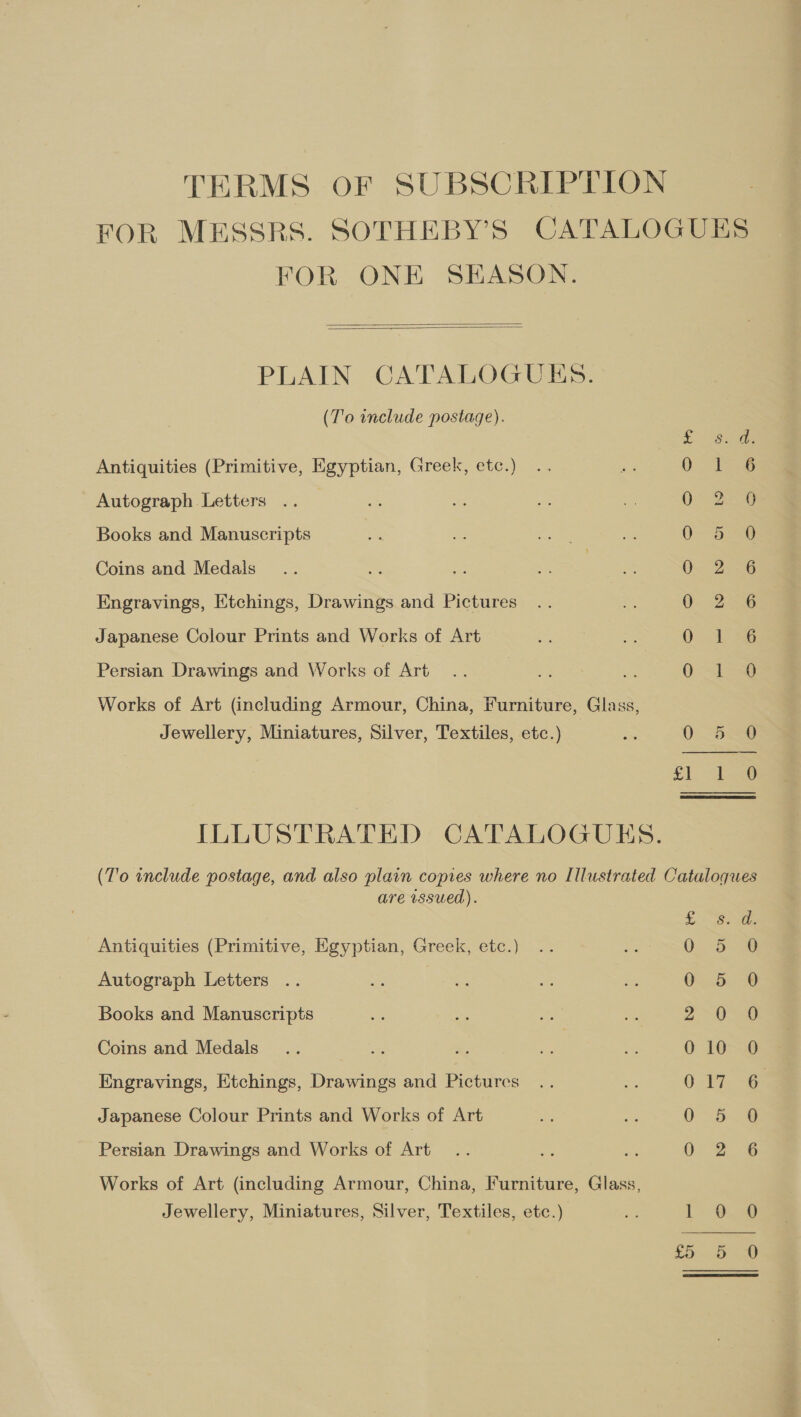 TERMS OF SUBSCRIPTION FOR MESSRS. SOTHEBY'S CATALOGUES FOR ONE SEASON.

PLAIN CATALOGUES.
(To include postage).

| | £ | s. | d. |
|---|---|---|---|
| Antiquities (Primitive, Egyptian, Greek, etc.) .. .. | 0 | 1 | 6 |
| Autograph Letters .. .. .. .. .. | 0 | 2 | 0 |
| Books and Manuscripts .. .. .. .. | 0 | 5 | 0 |
| Coins and Medals .. .. .. .. .. | 0 | 2 | 6 |
| Engravings, Etchings, Drawings and Pictures .. .. | 0 | 2 | 6 |
| Japanese Colour Prints and Works of Art .. .. | 0 | 1 | 6 |
| Persian Drawings and Works of Art .. .. .. | 0 | 1 | 0 |
| Works of Art (including Armour, China, Furniture, Glass, Jewellery, Miniatures, Silver, Textiles, etc.) .. | 0 | 5 | 0 |
| | £1 | 1 | 0 |

ILLUSTRATED CATALOGUES.
(To include postage, and also plain copies where no Illustrated Catalogues are issued).

| | £ | s. | d. |
|---|---|---|---|
| Antiquities (Primitive, Egyptian, Greek, etc.) .. .. | 0 | 5 | 0 |
| Autograph Letters .. .. .. .. .. | 0 | 5 | 0 |
| Books and Manuscripts .. .. .. .. | 2 | 0 | 0 |
| Coins and Medals .. .. .. .. .. | 0 | 10 | 0 |
| Engravings, Etchings, Drawings and Pictures .. .. | 0 | 17 | 6 |
| Japanese Colour Prints and Works of Art .. .. | 0 | 5 | 0 |
| Persian Drawings and Works of Art .. .. .. | 0 | 2 | 6 |
| Works of Art (including Armour, China, Furniture, Glass, Jewellery, Miniatures, Silver, Textiles, etc.) .. | 1 | 0 | 0 |
| | £5 | 5 | 0 |